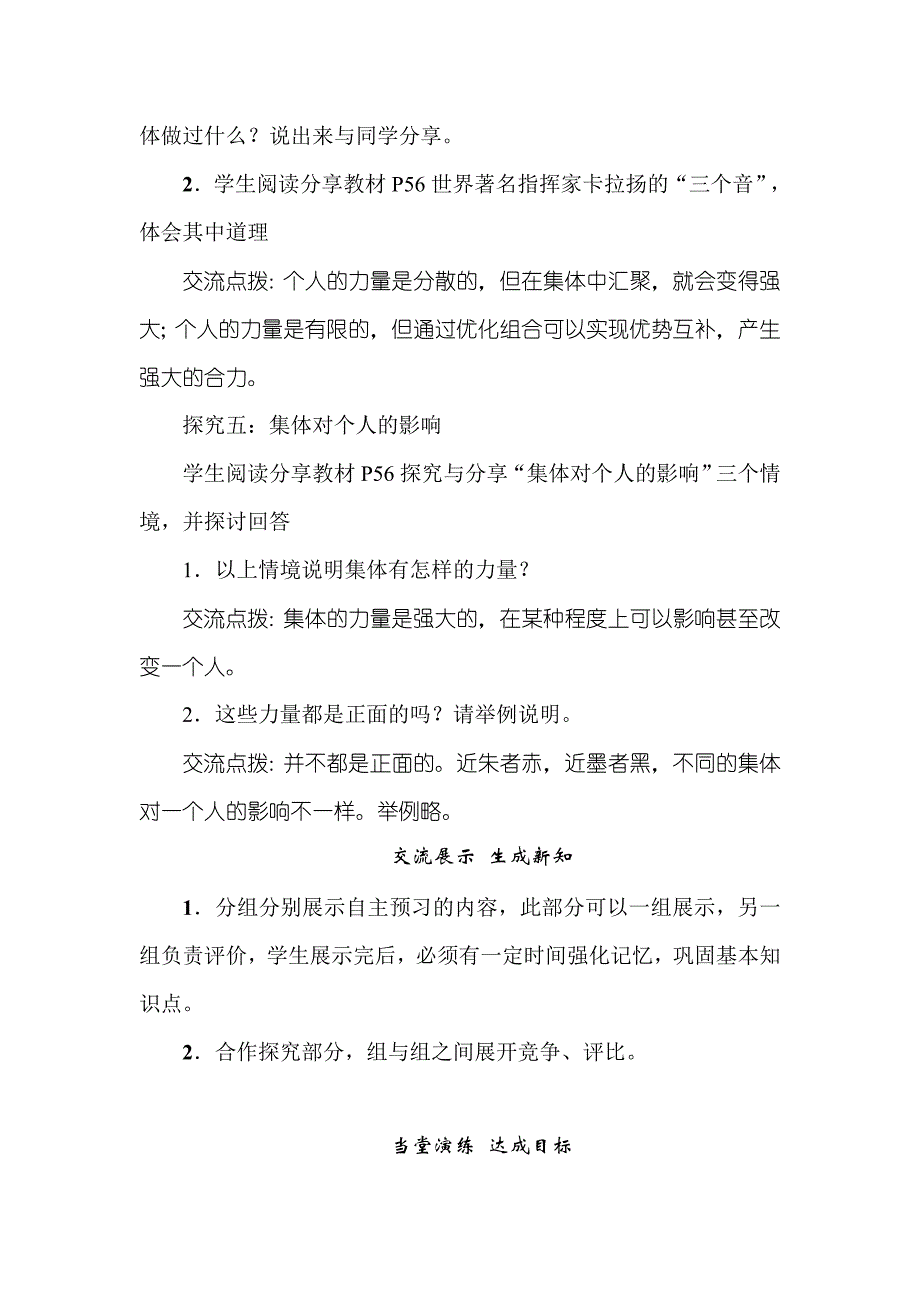 体做过什么？说出来与同学分享。

2．学生阅读分享教材 P56 世界著名指挥家卡拉扬的“三个音”，体会其中道理

交流点拨: 个人的力量是分散的，但在集体中汇聚，就会变得强大; 个人的力量是有限的，但通过优化组合可以实现优势互补，产生强大的合力。

探究五：集体对个人的影响

学生阅读分享教材 P56 探究与分享“集体对个人的影响”三个情境，并探讨回答

1．以上情境说明集体有怎样的力量？

交流点拨: 集体的力量是强大的，在某种程度上可以影响甚至改变一个人。

2．这些力量都是正面的吗？请举例说明。

交流点拨: 并不都是正面的。近朱者赤，近墨者黑，不同的集体对一个人的影响不一样。举例略。

交流展示 生成新知

1．分组分别展示自主预习的内容，此部分可以一组展示，另一组负责评价，学生展示完后，必须有一定时间强化记忆，巩固基本知识点。

2．合作探究部分，组与组之间展开竞争、评比。

当堂演练 达成目标